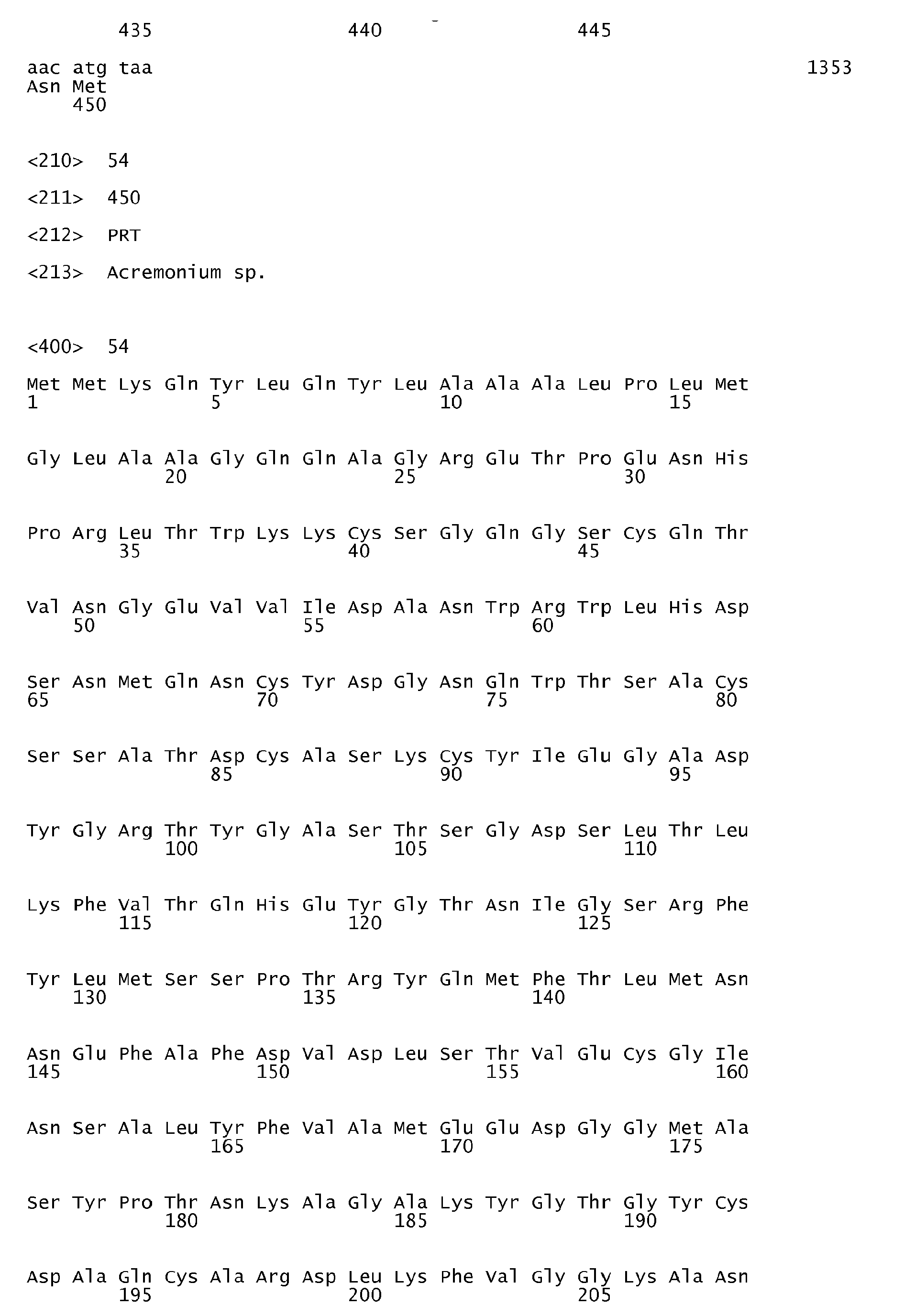 435 440 445

aac atg taa 1353
Asn Met
450

<210> 54

<211> 450

<212> PRT

<213> Acremonium sp.

<400> 54

Met Met Lys Gln Tyr Leu Gln Tyr Leu Ala Ala Ala Leu Pro Leu Met
1 5 10 15

Gly Leu Ala Ala Gly Gln Gln Ala Gly Arg Glu Thr Pro Glu Asn His
20 25 30

Pro Arg Leu Thr Trp Lys Lys Cys Ser Gly Gln Gly Ser Cys Gln Thr
35 40 45

Val Asn Gly Glu Val Val Ile Asp Ala Asn Trp Arg Trp Leu His Asp
50 55 60

Ser Asn Met Gln Asn Cys Tyr Asp Gly Asn Gln Trp Thr Ser Ala Cys
65 70 75 80

Ser Ser Ala Thr Asp Cys Ala Ser Lys Cys Tyr Ile Glu Gly Ala Asp
85 90 95

Tyr Gly Arg Thr Tyr Gly Ala Ser Thr Ser Gly Asp Ser Leu Thr Leu
100 105 110

Lys Phe Val Thr Gln His Glu Tyr Gly Thr Asn Ile Gly Ser Arg Phe
115 120 125

Tyr Leu Met Ser Ser Pro Thr Arg Tyr Gln Met Phe Thr Leu Met Asn
130 135 140

Asn Glu Phe Ala Phe Asp Val Asp Leu Ser Thr Val Glu Cys Gly Ile
145 150 155 160

Asn Ser Ala Leu Tyr Phe Val Ala Met Glu Glu Asp Gly Gly Met Ala
165 170 175

Ser Tyr Pro Thr Asn Lys Ala Gly Ala Lys Tyr Gly Thr Gly Tyr Cys
180 185 190

Asp Ala Gln Cys Ala Arg Asp Leu Lys Phe Val Gly Gly Lys Ala Asn
195 200 205